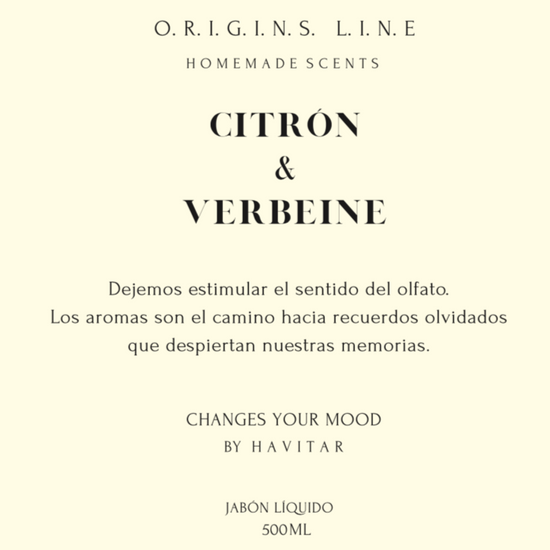 O. R. I. G. I. N. S. L. I. N. E

HOMEMADE SCENTS

CITRÓN
&
VERBEINE

Dejemos estimular el sentido del olfato.
Los aromas son el camino hacia recuerdos olvidados
que despiertan nuestras memorias.

CHANGES YOUR MOOD
BY HAVITAR

JABÓN LÍQUIDO
500ML